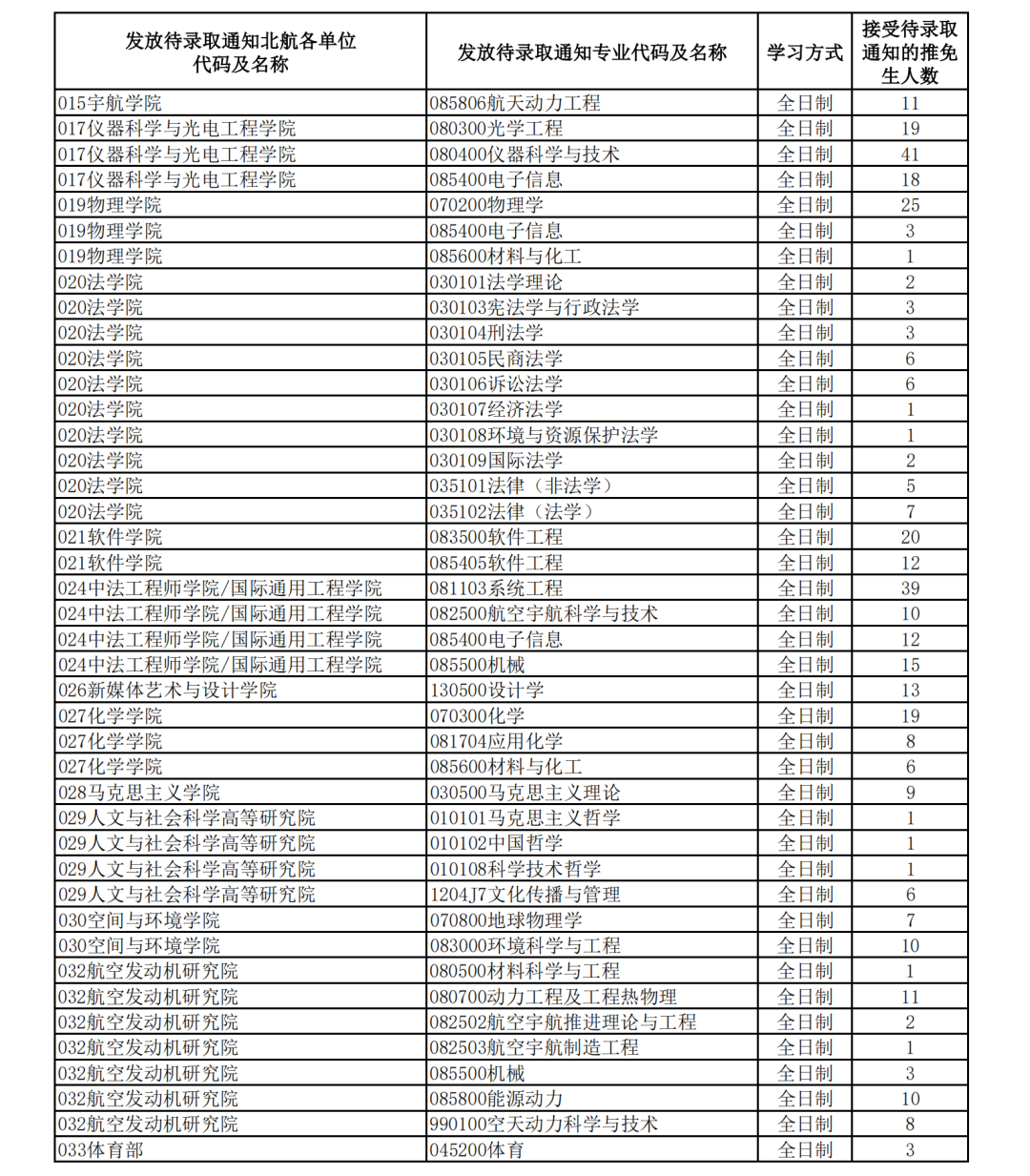 | 发放待录取通知北航各单位代码及名称 | 发放待录取通知专业代码及名称 | 学习方式 | 接受待录取通知的推免生人数 |
|---|---|---|---|
| 015宇航学院 | 085806航天动力工程 | 全日制 | 11 |
| 017仪器科学与光电工程学院 | 080300光学工程 | 全日制 | 19 |
| 017仪器科学与光电工程学院 | 080400仪器科学与技术 | 全日制 | 41 |
| 017仪器科学与光电工程学院 | 085400电子信息 | 全日制 | 18 |
| 019物理学院 | 070200物理学 | 全日制 | 25 |
| 019物理学院 | 085400电子信息 | 全日制 | 3 |
| 019物理学院 | 085600材料与化工 | 全日制 | 1 |
| 020法学院 | 030101法学理论 | 全日制 | 2 |
| 020法学院 | 030103宪法学与行政法学 | 全日制 | 3 |
| 020法学院 | 030104刑法学 | 全日制 | 3 |
| 020法学院 | 030105民商法学 | 全日制 | 6 |
| 020法学院 | 030106诉讼法学 | 全日制 | 6 |
| 020法学院 | 030107经济法学 | 全日制 | 1 |
| 020法学院 | 030108环境与资源保护法学 | 全日制 | 1 |
| 020法学院 | 030109国际法学 | 全日制 | 2 |
| 020法学院 | 035101法律（非法学） | 全日制 | 5 |
| 020法学院 | 035102法律（法学） | 全日制 | 7 |
| 021软件学院 | 083500软件工程 | 全日制 | 20 |
| 021软件学院 | 085405软件工程 | 全日制 | 12 |
| 024中法工程师学院/国际通用工程学院 | 081103系统工程 | 全日制 | 39 |
| 024中法工程师学院/国际通用工程学院 | 082500航空宇航科学与技术 | 全日制 | 10 |
| 024中法工程师学院/国际通用工程学院 | 085400电子信息 | 全日制 | 12 |
| 024中法工程师学院/国际通用工程学院 | 085500机械 | 全日制 | 15 |
| 026新媒体艺术与设计学院 | 130500设计学 | 全日制 | 13 |
| 027化学学院 | 070300化学 | 全日制 | 19 |
| 027化学学院 | 081704应用化学 | 全日制 | 8 |
| 027化学学院 | 085600材料与化工 | 全日制 | 6 |
| 028马克思主义学院 | 030500马克思主义理论 | 全日制 | 9 |
| 029人文与社会科学高等研究院 | 010101马克思主义哲学 | 全日制 | 1 |
| 029人文与社会科学高等研究院 | 010102中国哲学 | 全日制 | 1 |
| 029人文与社会科学高等研究院 | 010108科学技术哲学 | 全日制 | 1 |
| 029人文与社会科学高等研究院 | 1204J7文化传播与管理 | 全日制 | 6 |
| 030空间与环境学院 | 070800地球物理学 | 全日制 | 7 |
| 030空间与环境学院 | 083000环境科学与工程 | 全日制 | 10 |
| 032航空发动机研究院 | 080500材料科学与工程 | 全日制 | 1 |
| 032航空发动机研究院 | 080700动力工程及工程热物理 | 全日制 | 11 |
| 032航空发动机研究院 | 082502航空宇航推进理论与工程 | 全日制 | 2 |
| 032航空发动机研究院 | 082503航空宇航制造工程 | 全日制 | 1 |
| 032航空发动机研究院 | 085500机械 | 全日制 | 3 |
| 032航空发动机研究院 | 085800能源动力 | 全日制 | 10 |
| 032航空发动机研究院 | 990100空天动力科学与技术 | 全日制 | 8 |
| 033体育部 | 045200体育 | 全日制 | 3 |